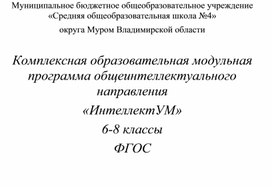 Муниципальное бюджетное общеобразовательное учреждение «Средняя общеобразовательная школа №4» округа Муром Владимирской области

Комплексная образовательная модульная программа общеинтеллектуального направления

«ИнтеллектУМ»

6-8 классы

ФГОС